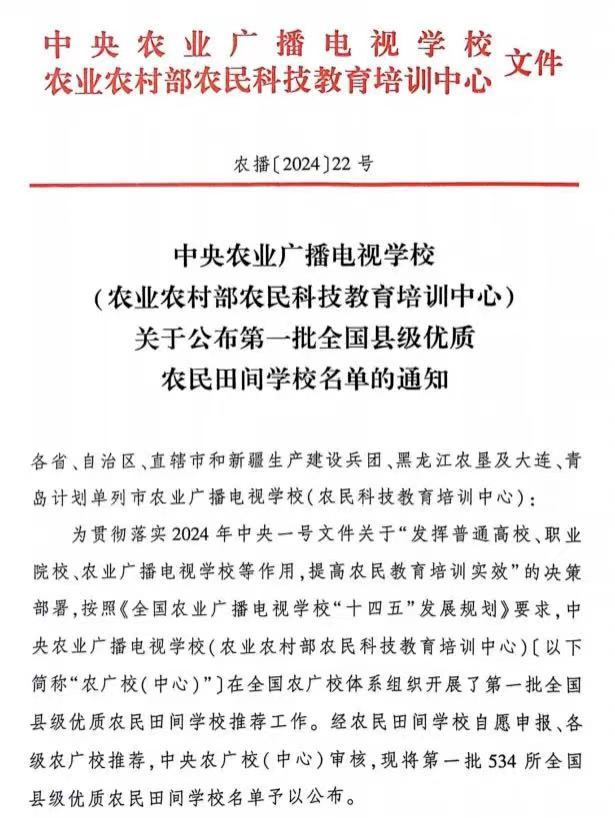 中央农业广播电视学校
农业农村部农民科技教育培训中心 文件

农播〔2024〕22号

中央农业广播电视学校
（农业农村部农民科技教育培训中心）
关于公布第一批全国县级优质
农民田间学校名单的通知

各省、自治区、直辖市和新疆生产建设兵团、黑龙江农垦及大连、青岛计划单列市农业广播电视学校（农民科技教育培训中心）：

为贯彻落实2024年中央一号文件关于“发挥普通高校、职业院校、农业广播电视学校等作用，提高农民教育培训实效”的决策部署，按照《全国农业广播电视学校“十四五”发展规划》要求，中央农业广播电视学校（农业农村部农民科技教育培训中心）〔以下简称“农广校（中心）”〕在全国农广校体系组织开展了第一批全国县级优质农民田间学校推荐工作。经农民田间学校自愿申报、各级农广校推荐，中央农广校（中心）审核，现将第一批534所全国县级优质农民田间学校名单予以公布。